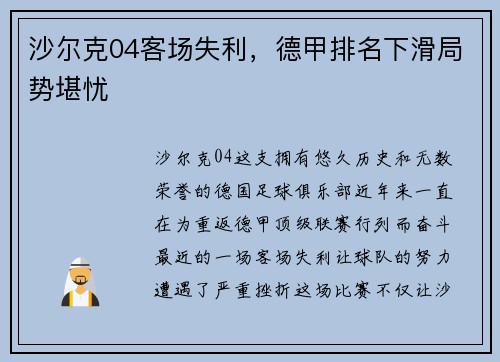 沙尔克04客场失利，德甲排名下滑局势堪忧

沙尔克04这支拥有悠久历史和无数荣誉的德国足球俱乐部近年来一直在为重返德甲顶级联赛行列而奋斗最近的一场客场失利让球队的努力遭遇了严重挫折这场比赛不仅让沙